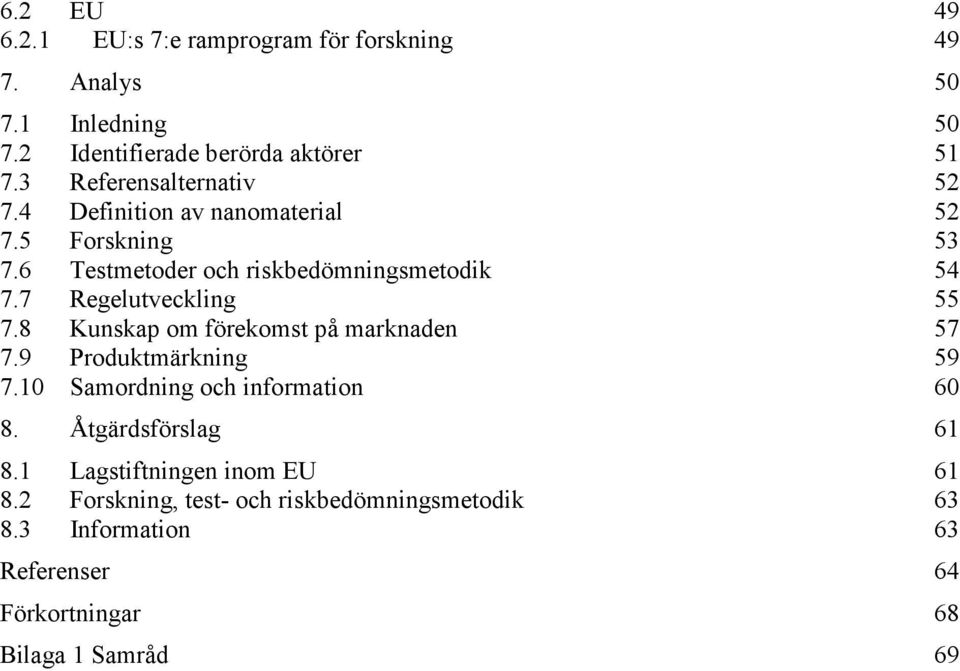 6.2 EU 49
6.2.1 EU:s 7:e ramprogram för forskning 49

7. Analys 50

7.1 Inledning 50
7.2 Identifierade berörda aktörer 51
7.3 Referensalternativ 52
7.4 Definition av nanomaterial 52
7.5 Forskning 53
7.6 Testmetoder och riskbedömningsmetodik 54
7.7 Regelutveckling 55
7.8 Kunskap om förekomst på marknaden 57
7.9 Produktmärkning 59
7.10 Samordning och information 60

8. Åtgärdsförslag 61

8.1 Lagstiftningen inom EU 61
8.2 Forskning, test- och riskbedömningsmetodik 63
8.3 Information 63

Referenser 64

Förkortningar 68

Bilaga 1 Samråd 69